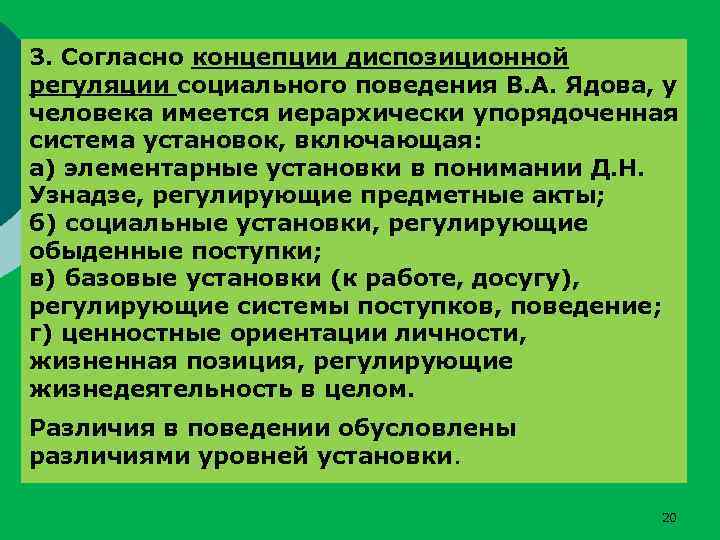 3. Согласно концепции диспозиционной регуляции социального поведения В.А. Ядова, у человека имеется иерархически упорядоченная система установок, включающая:
а) элементарные установки в понимании Д.Н. Узнадзе, регулирующие предметные акты;
б) социальные установки, регулирующие обыденные поступки;
в) базовые установки (к работе, досугу), регулирующие системы поступков, поведение;
г) ценностные ориентации личности, жизненная позиция, регулирующие жизнедеятельность в целом.

Различия в поведении обусловлены различиями уровней установки.

20